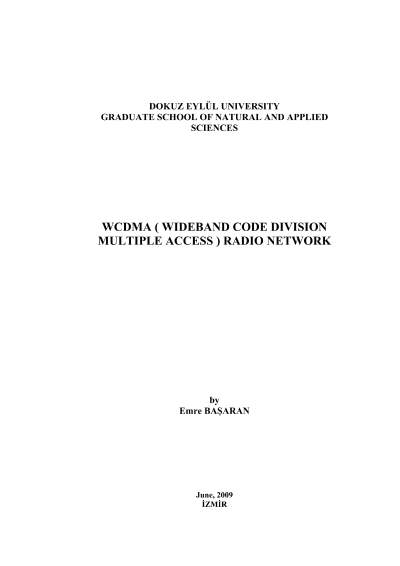 DOKUZ EYLÜL UNIVERSITY
GRADUATE SCHOOL OF NATURAL AND APPLIED SCIENCES

WCDMA ( WIDEBAND CODE DIVISION MULTIPLE ACCESS ) RADIO NETWORK

by
Emre BAŞARAN

June, 2009
İZMİR